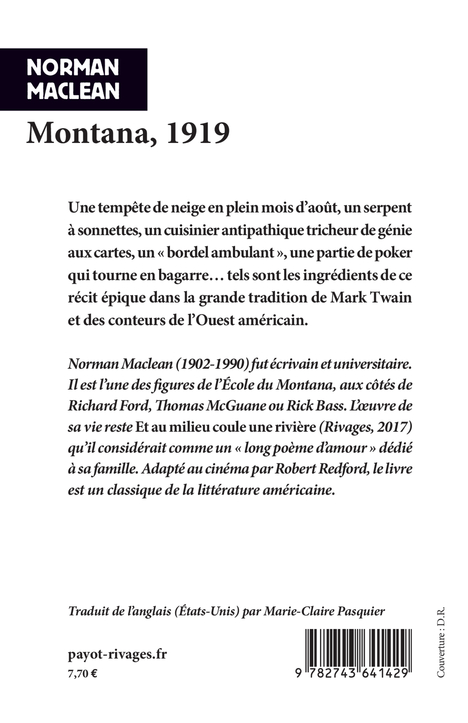 NORMAN
MACLEAN

Montana, 1919

Une tempête de neige en plein mois d'août, un serpent à sonnettes, un cuisinier antipathique tricheur de génie aux cartes, un « bordel ambulant », une partie de poker qui tourne en bagarre… tels sont les ingrédients de ce récit épique dans la grande tradition de Mark Twain et des conteurs de l'Ouest américain.

Norman Maclean (1902-1990) fut écrivain et universitaire. Il est l'une des figures de l'École du Montana, aux côtés de Richard Ford, Thomas McGuane ou Rick Bass. L'œuvre de sa vie reste Et au milieu coule une rivière (Rivages, 2017) qu'il considérait comme un « long poème d'amour » dédié à sa famille. Adapté au cinéma par Robert Redford, le livre est un classique de la littérature américaine.

Traduit de l'anglais (États-Unis) par Marie-Claire Pasquier

payot-rivages.fr
7,70 €

9 782743 641429

Couverture : D.R.